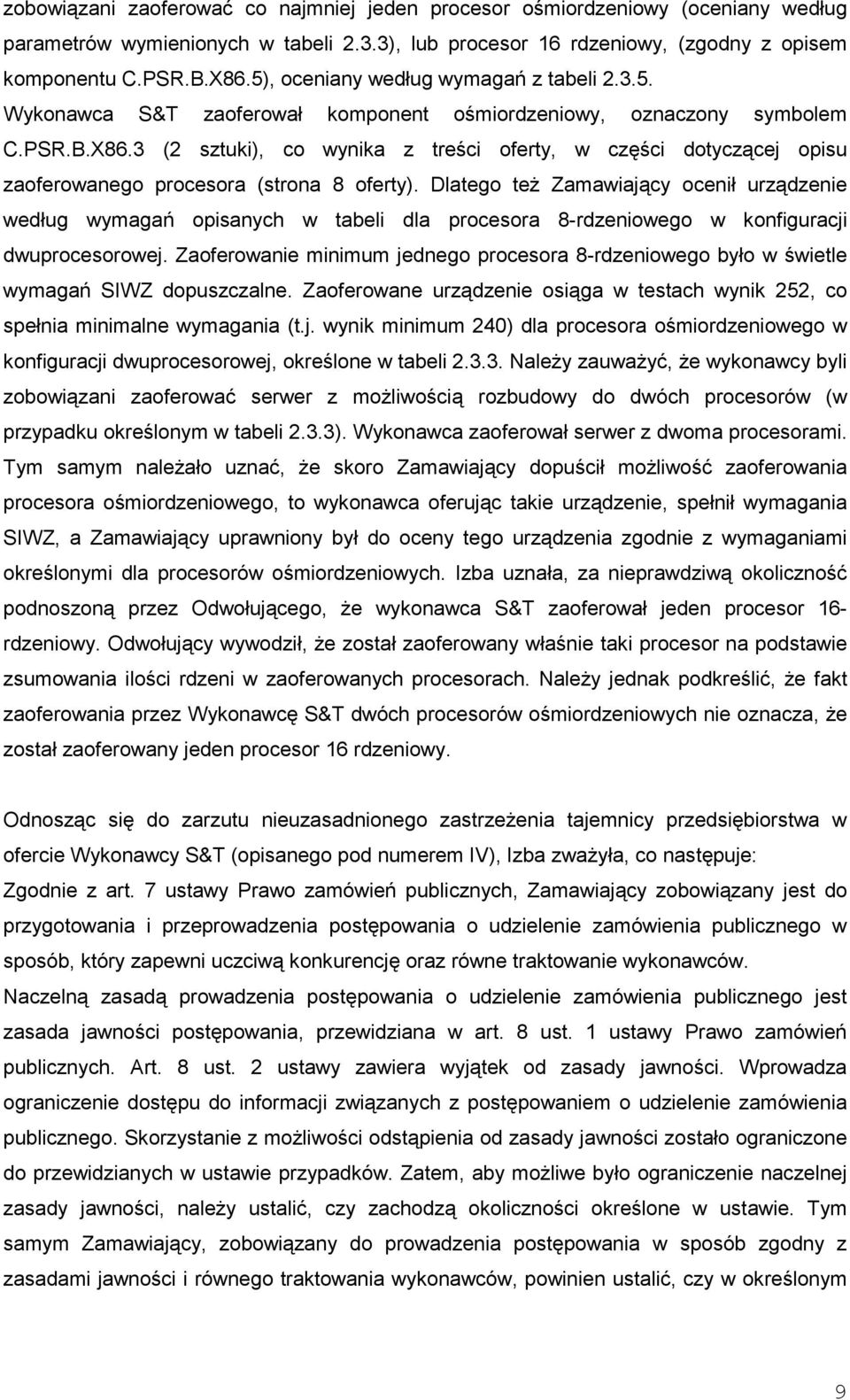 zobowiązani zaoferować co najmniej jeden procesor ośmiordzeniowy (oceniany według parametrów wymienionych w tabeli 2.3.3), lub procesor 16 rdzeniowy, (zgodny z opisem komponentu C.PSR.B.X86.5), oceniany według wymagań z tabeli 2.3.5. Wykonawca S&T zaoferował komponent ośmiordzeniowy, oznaczony symbolem C.PSR.B.X86.3 (2 sztuki), co wynika z treści oferty, w części dotyczącej opisu zaoferowanego procesora (strona 8 oferty). Dlatego też Zamawiający ocenił urządzenie według wymagań opisanych w tabeli dla procesora 8-rdzeniowego w konfiguracji dwuprocesorowej. Zaoferowanie minimum jednego procesora 8-rdzeniowego było w świetle wymagań SIWZ dopuszczalne. Zaoferowane urządzenie osiąga w testach wynik 252, co spełnia minimalne wymagania (t.j. wynik minimum 240) dla procesora ośmiordzeniowego w konfiguracji dwuprocesorowej, określone w tabeli 2.3.3. Należy zauważyć, że wykonawcy byli zobowiązani zaoferować serwer z możliwością rozbudowy do dwóch procesorów (w przypadku określonym w tabeli 2.3.3). Wykonawca zaoferował serwer z dwoma procesorami. Tym samym należało uznać, że skoro Zamawiający dopuścił możliwość zaoferowania procesora ośmiordzeniowego, to wykonawca oferując takie urządzenie, spełnił wymagania SIWZ, a Zamawiający uprawniony był do oceny tego urządzenia zgodnie z wymaganiami określonymi dla procesorów ośmiordzeniowych. Izba uznała, za nieprawdziwą okoliczność podnoszoną przez Odwołującego, że wykonawca S&T zaoferował jeden procesor 16-rdzeniowy. Odwołujący wywodził, że został zaoferowany właśnie taki procesor na podstawie zsumowania ilości rdzeni w zaoferowanych procesorach. Należy jednak podkreślić, że fakt zaoferowania przez Wykonawcę S&T dwóch procesorów ośmiordzeniowych nie oznacza, że został zaoferowany jeden procesor 16 rdzeniowy.

Odnosząc się do zarzutu nieuzasadnionego zastrzeżenia tajemnicy przedsiębiorstwa w ofercie Wykonawcy S&T (opisanego pod numerem IV), Izba zważyła, co następuje:
Zgodnie z art. 7 ustawy Prawo zamówień publicznych, Zamawiający zobowiązany jest do przygotowania i przeprowadzenia postępowania o udzielenie zamówienia publicznego w sposób, który zapewni uczciwą konkurencję oraz równe traktowanie wykonawców.
Naczelną zasadą prowadzenia postępowania o udzielenie zamówienia publicznego jest zasada jawności postępowania, przewidziana w art. 8 ust. 1 ustawy Prawo zamówień publicznych. Art. 8 ust. 2 ustawy zawiera wyjątek od zasady jawności. Wprowadza ograniczenie dostępu do informacji związanych z postępowaniem o udzielenie zamówienia publicznego. Skorzystanie z możliwości odstąpienia od zasady jawności zostało ograniczone do przewidzianych w ustawie przypadków. Zatem, aby możliwe było ograniczenie naczelnej zasady jawności, należy ustalić, czy zachodzą okoliczności określone w ustawie. Tym samym Zamawiający, zobowiązany do prowadzenia postępowania w sposób zgodny z zasadami jawności i równego traktowania wykonawców, powinien ustalić, czy w określonym

9